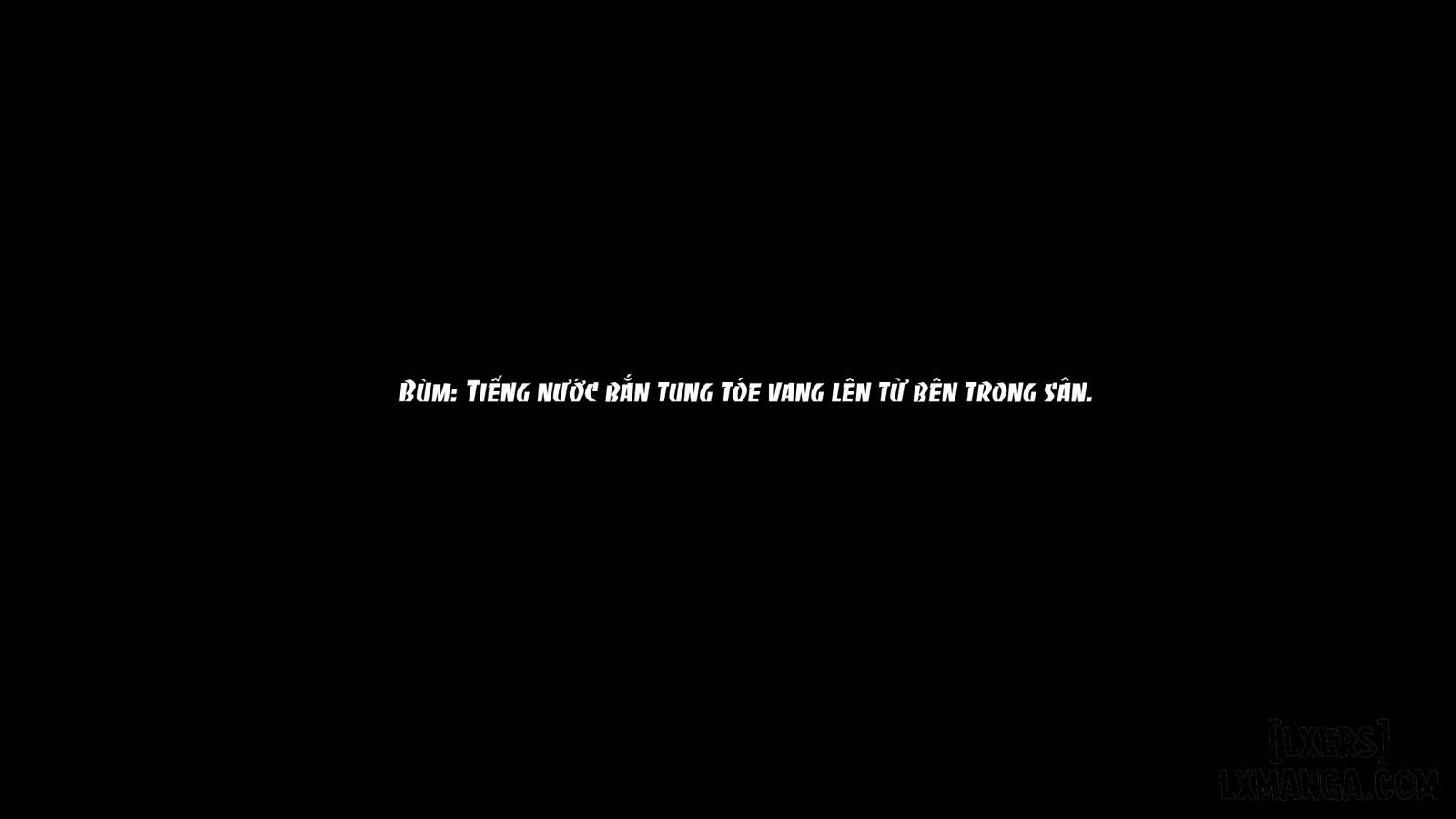 Bùm: Tiếng nước bắn tung tóe vang lên từ bên trong sân.

[LXERS]
LXMANGA.COM